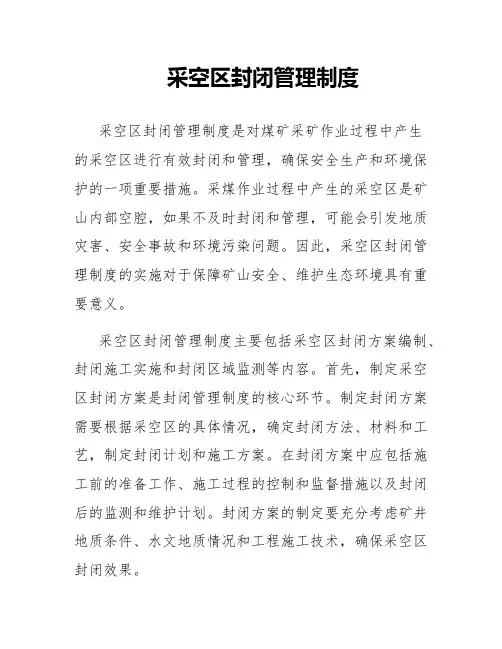 采空区封闭管理制度

采空区封闭管理制度是对煤矿采矿作业过程中产生的采空区进行有效封闭和管理，确保安全生产和环境保护的一项重要措施。采煤作业过程中产生的采空区是矿山内部空腔，如果不及时封闭和管理，可能会引发地质灾害、安全事故和环境污染问题。因此，采空区封闭管理制度的实施对于保障矿山安全、维护生态环境具有重要意义。

采空区封闭管理制度主要包括采空区封闭方案编制、封闭施工实施和封闭区域监测等内容。首先，制定采空区封闭方案是封闭管理制度的核心环节。制定封闭方案需要根据采空区的具体情况，确定封闭方法、材料和工艺，制定封闭计划和施工方案。在封闭方案中应包括施工前的准备工作、施工过程的控制和监督措施以及封闭后的监测和维护计划。封闭方案的制定要充分考虑矿井地质条件、水文地质情况和工程施工技术，确保采空区封闭效果。